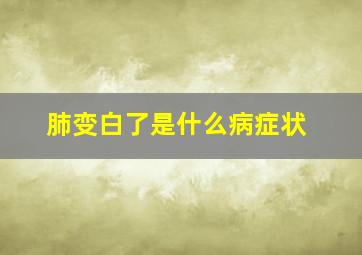 肺变白了是什么病症状